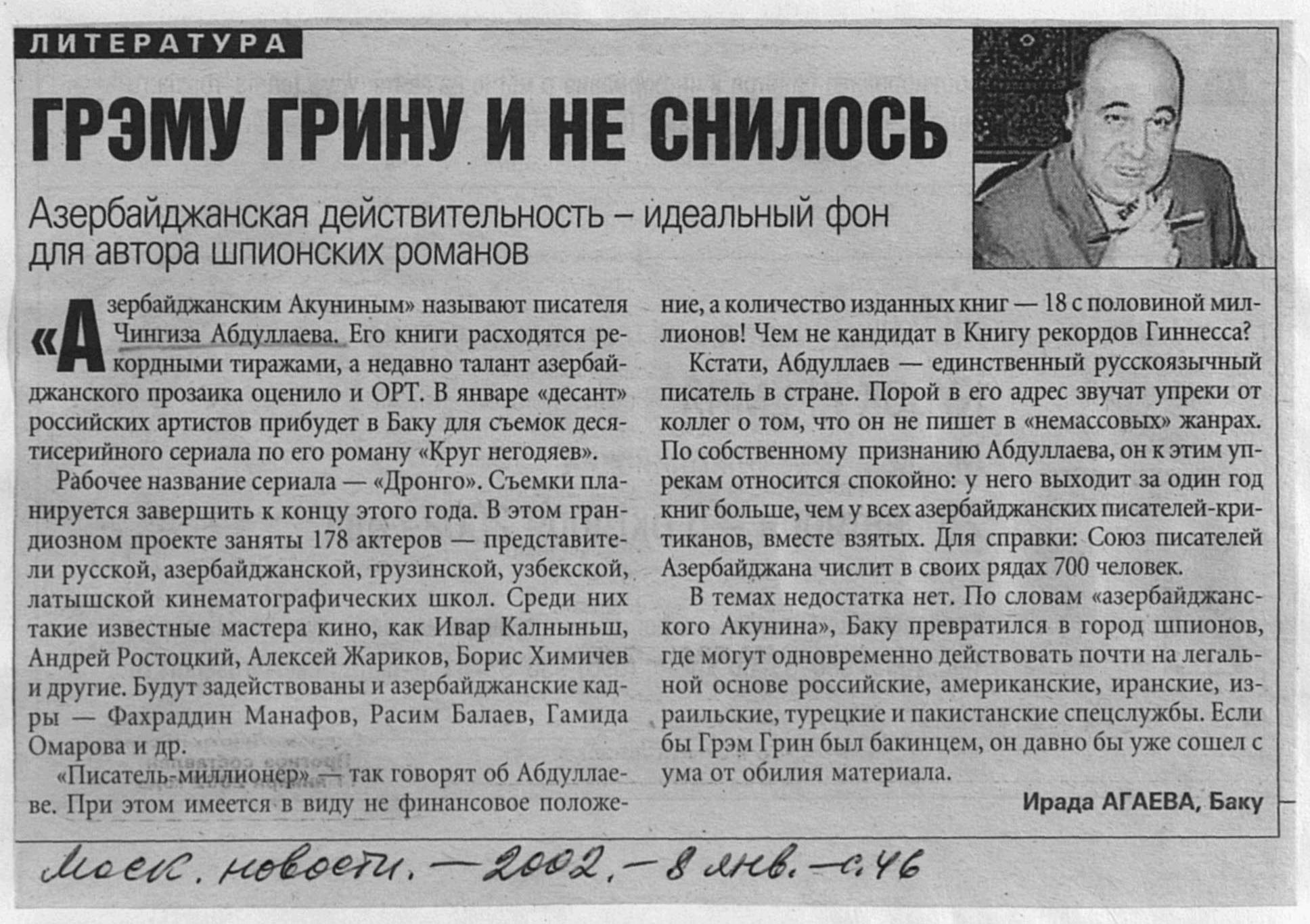 ЛИТЕРАТУРА

ГРЭМУ ГРИНУ И НЕ СНИЛОСЬ

Азербайджанская действительность – идеальный фон для автора шпионских романов

«Азербайджанским Акуниным» называют писателя Чингиза Абдуллаева. Его книги расходятся рекордными тиражами, а недавно талант азербайджанского прозаика оценило и ОРТ. В январе «десант» российских артистов прибудет в Баку для съемок десятисерийного сериала по его роману «Круг негодяев».

Рабочее название сериала — «Дронго». Съемки планируется завершить к концу этого года. В этом грандиозном проекте заняты 178 актеров — представители русской, азербайджанской, грузинской, узбекской, латышской кинематографических школ. Среди них такие известные мастера кино, как Ивар Калныньш, Андрей Ростоцкий, Алексей Жариков, Борис Химичев и другие. Будут задействованы и азербайджанские кадры — Фахраддин Манафов, Расим Балаев, Гамида Омарова и др.

«Писатель-миллионер» — так говорят об Абдуллаеве. При этом имеется в виду не финансовое положение, а количество изданных книг — 18 с половиной миллионов! Чем не кандидат в Книгу рекордов Гиннесса?

Кстати, Абдуллаев — единственный русскоязычный писатель в стране. Порой в его адрес звучат упреки от коллег о том, что он не пишет в «немассовых» жанрах. По собственному признанию Абдуллаева, он к этим упрекам относится спокойно: у него выходит за один год книг больше, чем у всех азербайджанских писателей-критиканов, вместе взятых. Для справки: Союз писателей Азербайджана числит в своих рядах 700 человек.

В темах недостатка нет. По словам «азербайджанского Акунина», Баку превратился в город шпионов, где могут одновременно действовать почти на легальной основе российские, американские, иранские, израильские, турецкие и пакистанские спецслужбы. Если бы Грэм Грин был бакинцем, он давно бы уже сошел с ума от обилия материала.

Ирада АГАЕВА, Баку

Моск. новости. — 2002. — 8 янв. — с. 46